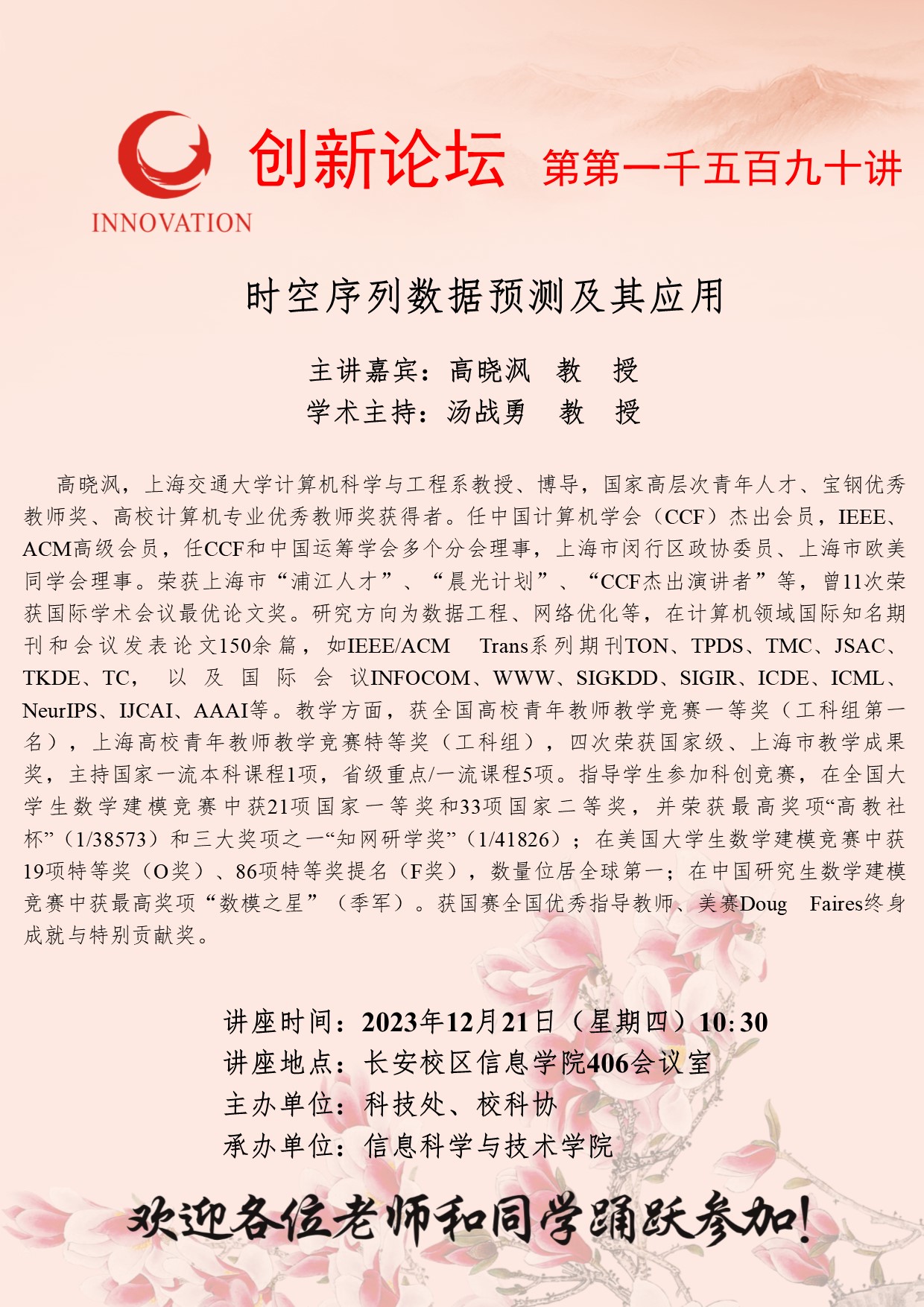 INNOVATION

创新论坛 第第一千五百九十讲

时空序列数据预测及其应用

主讲嘉宾：高晓沨 教 授
学术主持：汤战勇 教 授

高晓沨，上海交通大学计算机科学与工程系教授、博导，国家高层次青年人才、宝钢优秀教师奖、高校计算机专业优秀教师奖获得者。任中国计算机学会（CCF）杰出会员，IEEE、ACM高级会员，任CCF和中国运筹学会多个分会理事，上海市闵行区政协委员、上海市欧美同学会理事。荣获上海市“浦江人才”、“晨光计划”、“CCF杰出演讲者”等，曾11次荣获国际学术会议最优论文奖。研究方向为数据工程、网络优化等，在计算机领域国际知名期刊和会议发表论文150余篇，如IEEE/ACM Trans系列期刊TON、TPDS、TMC、JSAC、TKDE、TC，以及国际会议INFOCOM、WWW、SIGKDD、SIGIR、ICDE、ICML、NeurIPS、IJCAI、AAAI等。教学方面，获全国高校青年教师教学竞赛一等奖（工科组第一名），上海高校青年教师教学竞赛特等奖（工科组），四次荣获国家级、上海市教学成果奖，主持国家一流本科课程1项，省级重点/一流课程5项。指导学生参加科创竞赛，在全国大学生数学建模竞赛中获21项国家一等奖和33项国家二等奖，并荣获最高奖项“高教社杯”（1/38573）和三大奖项之一“知网研学奖”（1/41826）；在美国大学生数学建模竞赛中获19项特等奖（O奖）、86项特等奖提名（F奖），数量位居全球第一；在中国研究生数学建模竞赛中获最高奖项“数模之星”（季军）。获国赛全国优秀指导教师、美赛Doug Faires终身成就与特别贡献奖。

讲座时间：2023年12月21日（星期四）10:30
讲座地点：长安校区信息学院406会议室
主办单位：科技处、校科协
承办单位：信息科学与技术学院

欢迎各位老师和同学踊跃参加!